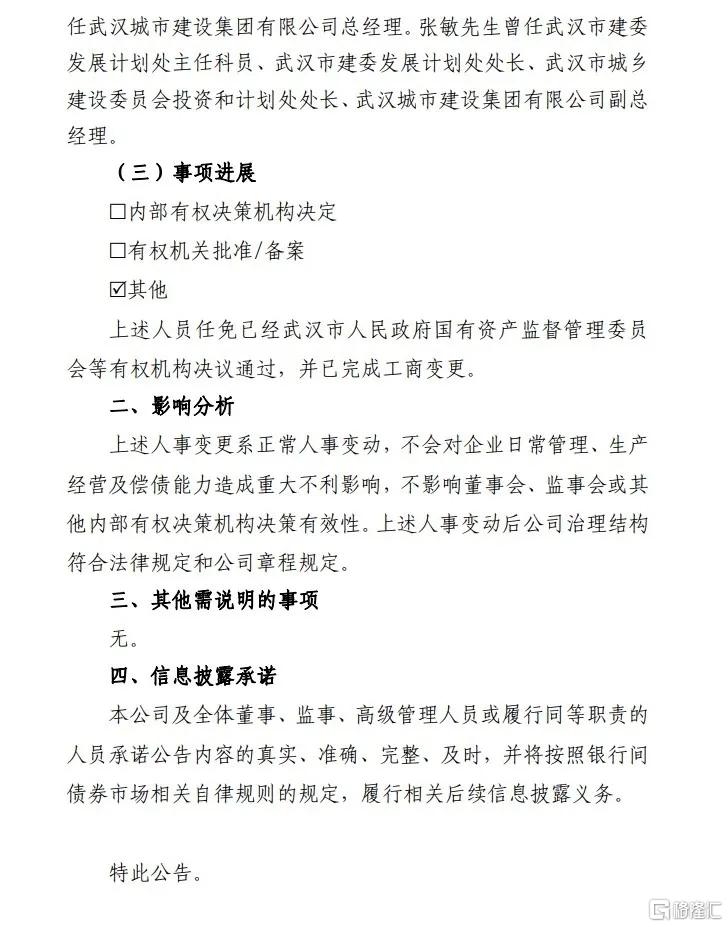 任武汉城市建设集团有限公司总经理。张敏先生曾任武汉市建委发展计划处主任科员、武汉市建委发展计划处处长、武汉市城乡建设委员会投资和计划处处长、武汉城市建设集团有限公司副总经理。

（三）事项进展

☐内部有权决策机构决定

☐有权机关批准/备案

☑其他

上述人员任免已经武汉市人民政府国有资产监督管理委员会等有权机构决议通过，并已完成工商变更。

二、影响分析

上述人事变更系正常人事变动，不会对企业日常管理、生产经营及偿债能力造成重大不利影响，不影响董事会、监事会或其他内部有权决策机构决策有效性。上述人事变动后公司治理结构符合法律规定和公司章程规定。

三、其他需说明的事项

无。

四、信息披露承诺

本公司及全体董事、监事、高级管理人员或履行同等职责的人员承诺公告内容的真实、准确、完整、及时，并将按照银行间债券市场相关自律规则的规定，履行相关后续信息披露义务。

特此公告。

格隆汇